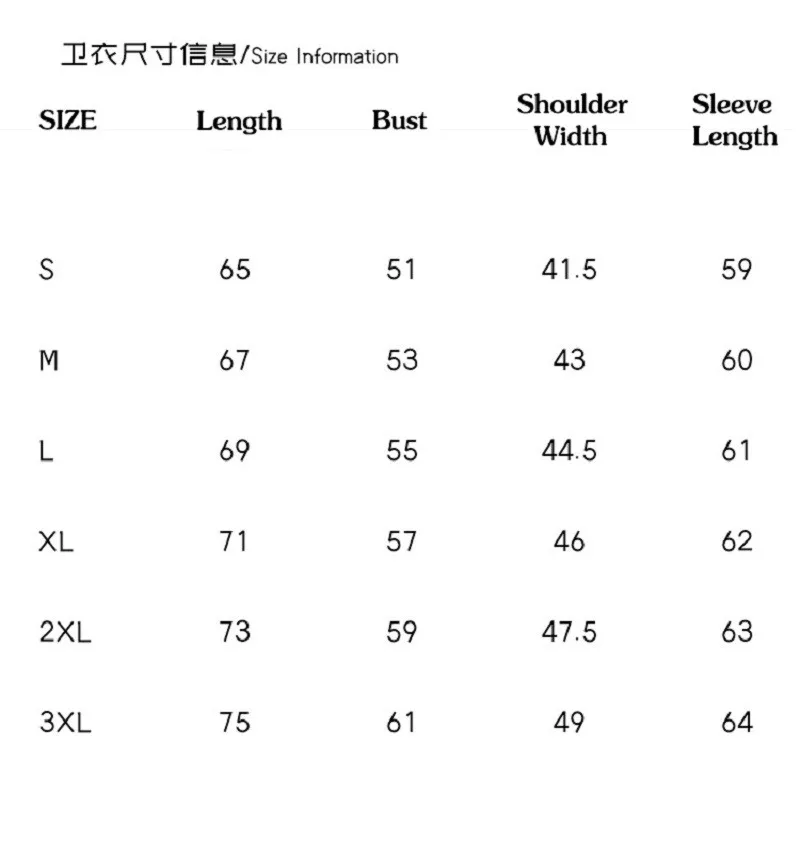 卫衣尺寸信息/Size Information

| SIZE | Length | Bust | Shoulder Width | Sleeve Length |
|---|---|---|---|---|
| S | 65 | 51 | 41.5 | 59 |
| M | 67 | 53 | 43 | 60 |
| L | 69 | 55 | 44.5 | 61 |
| XL | 71 | 57 | 46 | 62 |
| 2XL | 73 | 59 | 47.5 | 63 |
| 3XL | 75 | 61 | 49 | 64 |